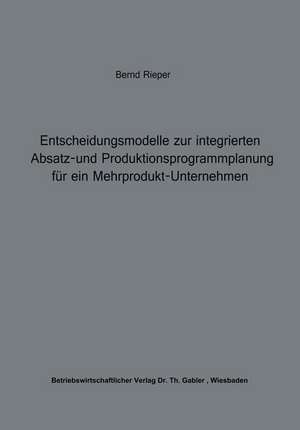 Bernd Rieper

Entscheidungsmodelle zur integrierten Absatz-und Produktionsprogrammplanung für ein Mehrprodukt-Unternehmen

Betriebswirtschaftlicher Verlag Dr. Th. Gabler , Wiesbaden